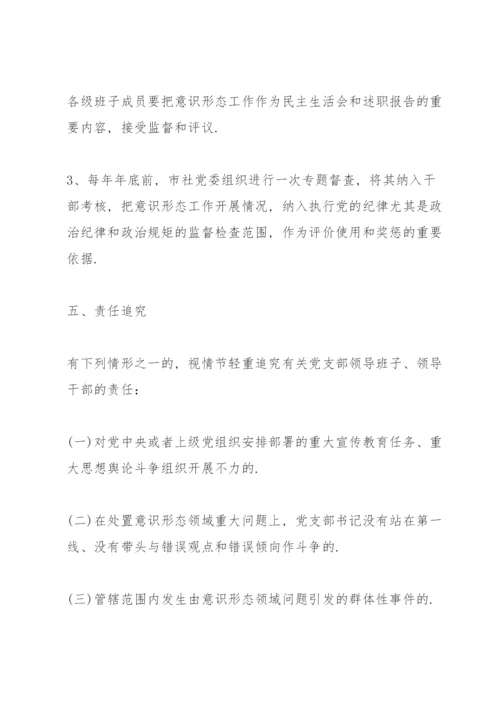 各级班子成员要把意识形态工作作为民主生活会和述职报告的重要内容，接受监督和评议.

3、每年年底前，市社党委组织进行一次专题督查，将其纳入干部考核，把意识形态工作开展情况，纳入执行党的纪律尤其是政治纪律和政治规矩的监督检查范围，作为评价使用和奖惩的重要依据.

五、责任追究

有下列情形之一的，视情节轻重追究有关党支部领导班子、领导干部的责任：

(一)对党中央或者上级党组织安排部署的重大宣传教育任务、重大思想舆论斗争组织开展不力的.

(二)在处置意识形态领域重大问题上，党支部书记没有站在第一线、没有带头与错误观点和错误倾向作斗争的.

(三)管辖范围内发生由意识形态领域问题引发的群体性事件的.